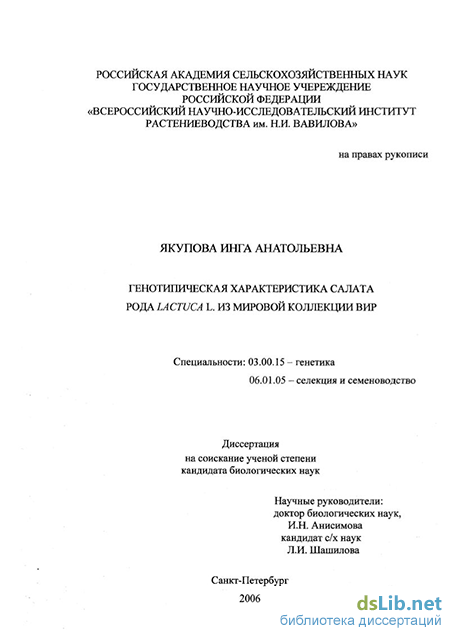 РОССИЙСКАЯ АКАДЕМИЯ СЕЛЬСКОХОЗЯЙСТВЕННЫХ НАУК
ГОСУДАРСТВЕННОЕ НАУЧНОЕ УЧЕРЕЖДЕНИЕ
РОССИЙСКОЙ ФЕДЕРАЦИИ
«ВСЕРОССИЙСКИЙ НАУЧНО-ИССЛЕДОВАТЕЛЬСКИЙ ИНСТИТУТ
РАСТЕНИЕВОДСТВА им. Н.И. ВАВИЛОВА»

на правах рукописи

ЯКУПОВА ИНГА АНАТОЛЬЕВНА

ГЕНОТИПИЧЕСКАЯ ХАРАКТЕРИСТИКА САЛАТА
РОДА LACTUCA L. ИЗ МИРОВОЙ КОЛЛЕКЦИИ ВИР

Специальности: 03.00.15 – генетика
06.01.05 – селекция и семеноводство

Диссертация
на соискание ученой степени
кандидата биологических наук

Научные руководители:
доктор биологических наук,
И.Н. Анисимова
кандидат с/х наук
Л.И. Шашилова

Санкт-Петербург
2006

dsLib.net
библиотека диссертаций